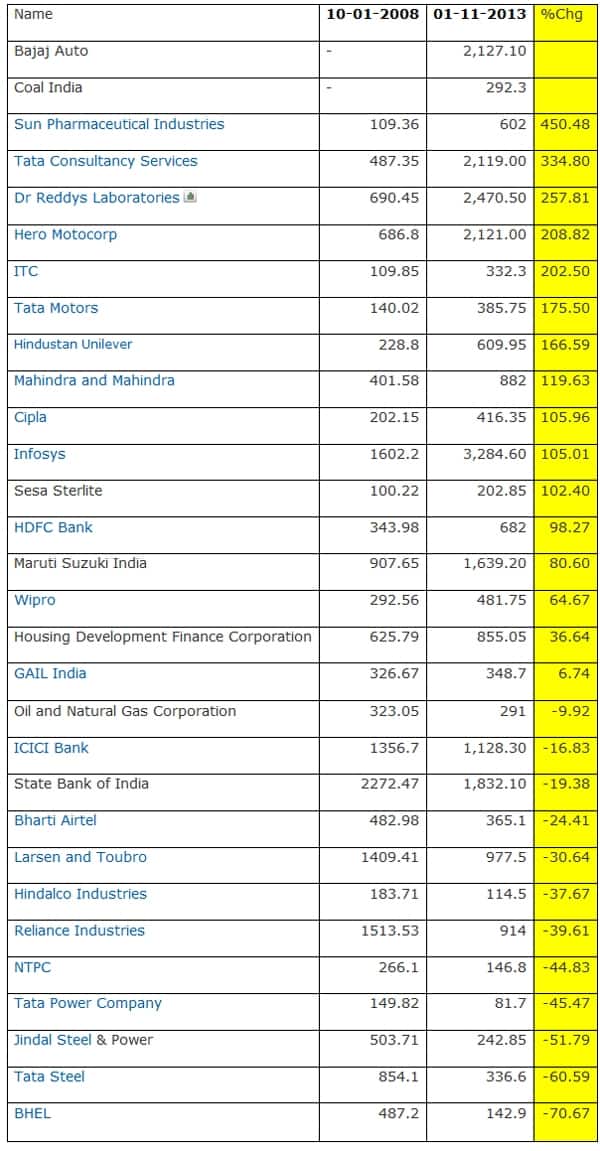 | Name | 10-01-2008 | 01-11-2013 | %Chg |
|---|---|---|---|
| Bajaj Auto | - | 2,127.10 | |
| Coal India | - | 292.3 | |
| Sun Pharmaceutical Industries | 109.36 | 602 | 450.48 |
| Tata Consultancy Services | 487.35 | 2,119.00 | 334.80 |
| Dr Reddys Laboratories | 690.45 | 2,470.50 | 257.81 |
| Hero Motocorp | 686.8 | 2,121.00 | 208.82 |
| ITC | 109.85 | 332.3 | 202.50 |
| Tata Motors | 140.02 | 385.75 | 175.50 |
| Hindustan Unilever | 228.8 | 609.95 | 166.59 |
| Mahindra and Mahindra | 401.58 | 882 | 119.63 |
| Cipla | 202.15 | 416.35 | 105.96 |
| Infosys | 1602.2 | 3,284.60 | 105.01 |
| Sesa Sterlite | 100.22 | 202.85 | 102.40 |
| HDFC Bank | 343.98 | 682 | 98.27 |
| Maruti Suzuki India | 907.65 | 1,639.20 | 80.60 |
| Wipro | 292.56 | 481.75 | 64.67 |
| Housing Development Finance Corporation | 625.79 | 855.05 | 36.64 |
| GAIL India | 326.67 | 348.7 | 6.74 |
| Oil and Natural Gas Corporation | 323.05 | 291 | -9.92 |
| ICICI Bank | 1356.7 | 1,128.30 | -16.83 |
| State Bank of India | 2272.47 | 1,832.10 | -19.38 |
| Bharti Airtel | 482.98 | 365.1 | -24.41 |
| Larsen and Toubro | 1409.41 | 977.5 | -30.64 |
| Hindalco Industries | 183.71 | 114.5 | -37.67 |
| Reliance Industries | 1513.53 | 914 | -39.61 |
| NTPC | 266.1 | 146.8 | -44.83 |
| Tata Power Company | 149.82 | 81.7 | -45.47 |
| Jindal Steel & Power | 503.71 | 242.85 | -51.79 |
| Tata Steel | 854.1 | 336.6 | -60.59 |
| BHEL | 487.2 | 142.9 | -70.67 |